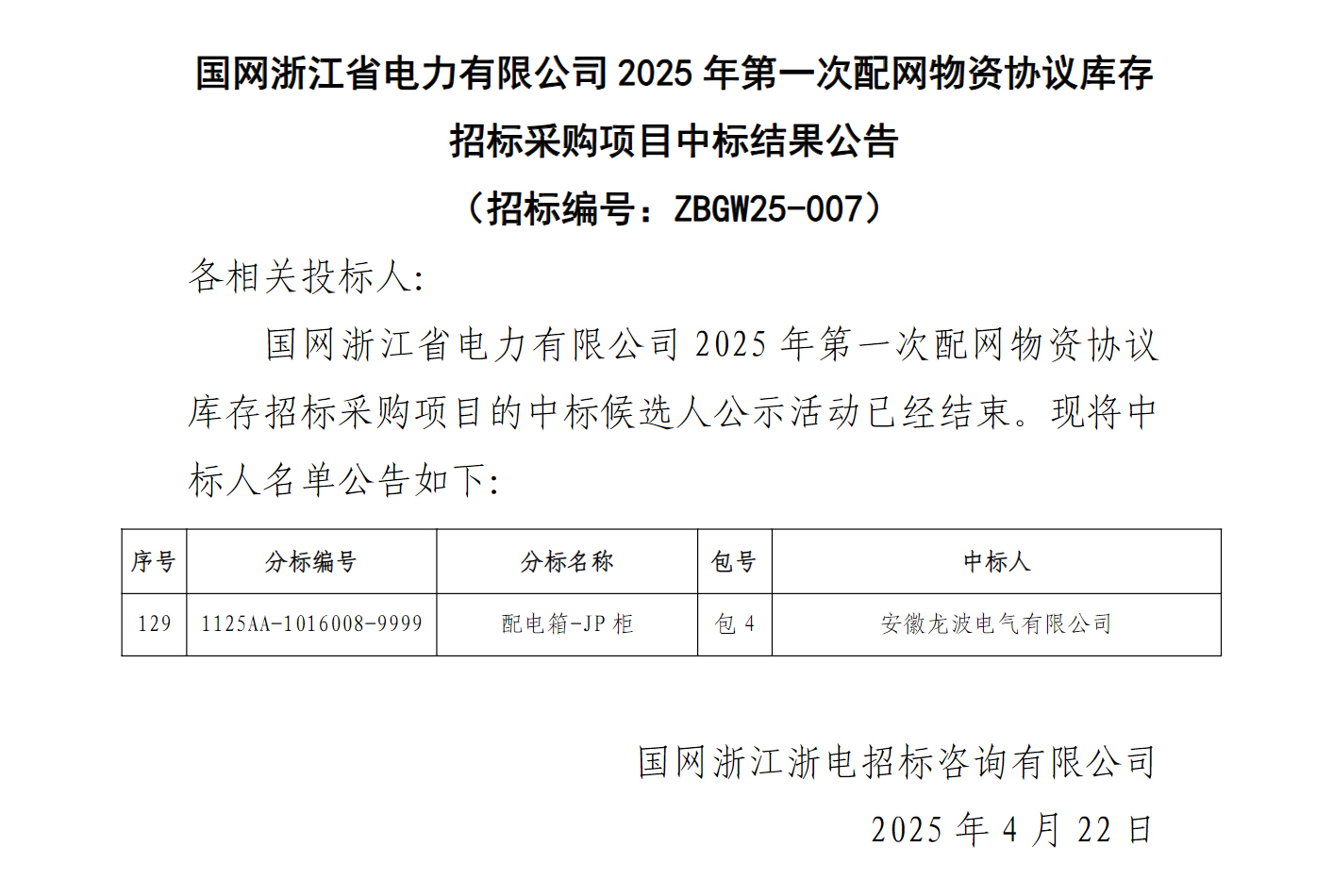 国网浙江省电力有限公司 2025 年第一次配网物资协议库存招标采购项目中标结果公告

（招标编号：ZBGW25-007）

各相关投标人:

国网浙江省电力有限公司 2025 年第一次配网物资协议库存招标采购项目的中标候选人公示活动已经结束。现将中标人名单公告如下:

| 序号 | 分标编号 | 分标名称 | 包号 | 中标人 |
|---|---|---|---|---|
| 129 | 1125AA-1016008-9999 | 配电箱-JP 柜 | 包 4 | 安徽龙波电气有限公司 |

国网浙江浙电招标咨询有限公司

2025 年 4 月 22 日